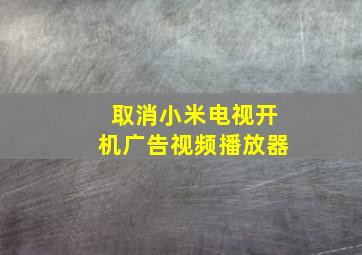 取消小米电视开机广告视频播放器